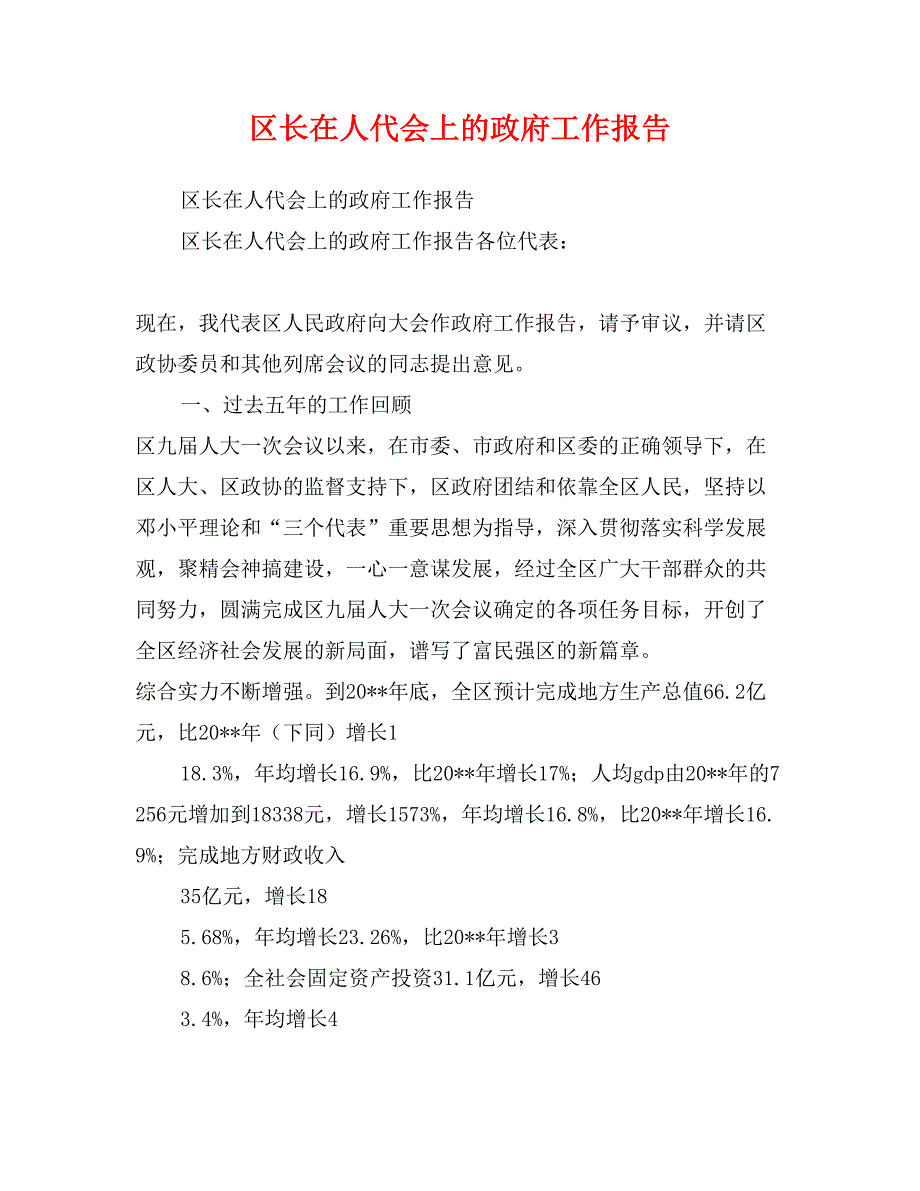 区长在人代会上的政府工作报告

区长在人代会上的政府工作报告

区长在人代会上的政府工作报告各位代表：

现在，我代表区人民政府向大会作政府工作报告，请予审议，并请区政协委员和其他列席会议的同志提出意见。

一、过去五年的工作回顾

区九届人大一次会议以来，在市委、市政府和区委的正确领导下，在区人大、区政协的监督支持下，区政府团结和依靠全区人民，坚持以邓小平理论和“三个代表”重要思想为指导，深入贯彻落实科学发展观，聚精会神搞建设，一心一意谋发展，经过全区广大干部群众的共同努力，圆满完成区九届人大一次会议确定的各项任务目标，开创了全区经济社会发展的新局面，谱写了富民强区的新篇章。

综合实力不断增强。到20**年底，全区预计完成地方生产总值66.2亿元，比20**年（下同）增长1

18.3%，年均增长16.9%，比20**年增长17%；人均gdp由20**年的7256元增加到18338元，增长1573%，年均增长16.8%，比20**年增长16.9%；完成地方财政收入

35亿元，增长18

5.68%，年均增长23.26%，比20**年增长3

8.6%；全社会固定资产投资31.1亿元，增长46

3.4%，年均增长4